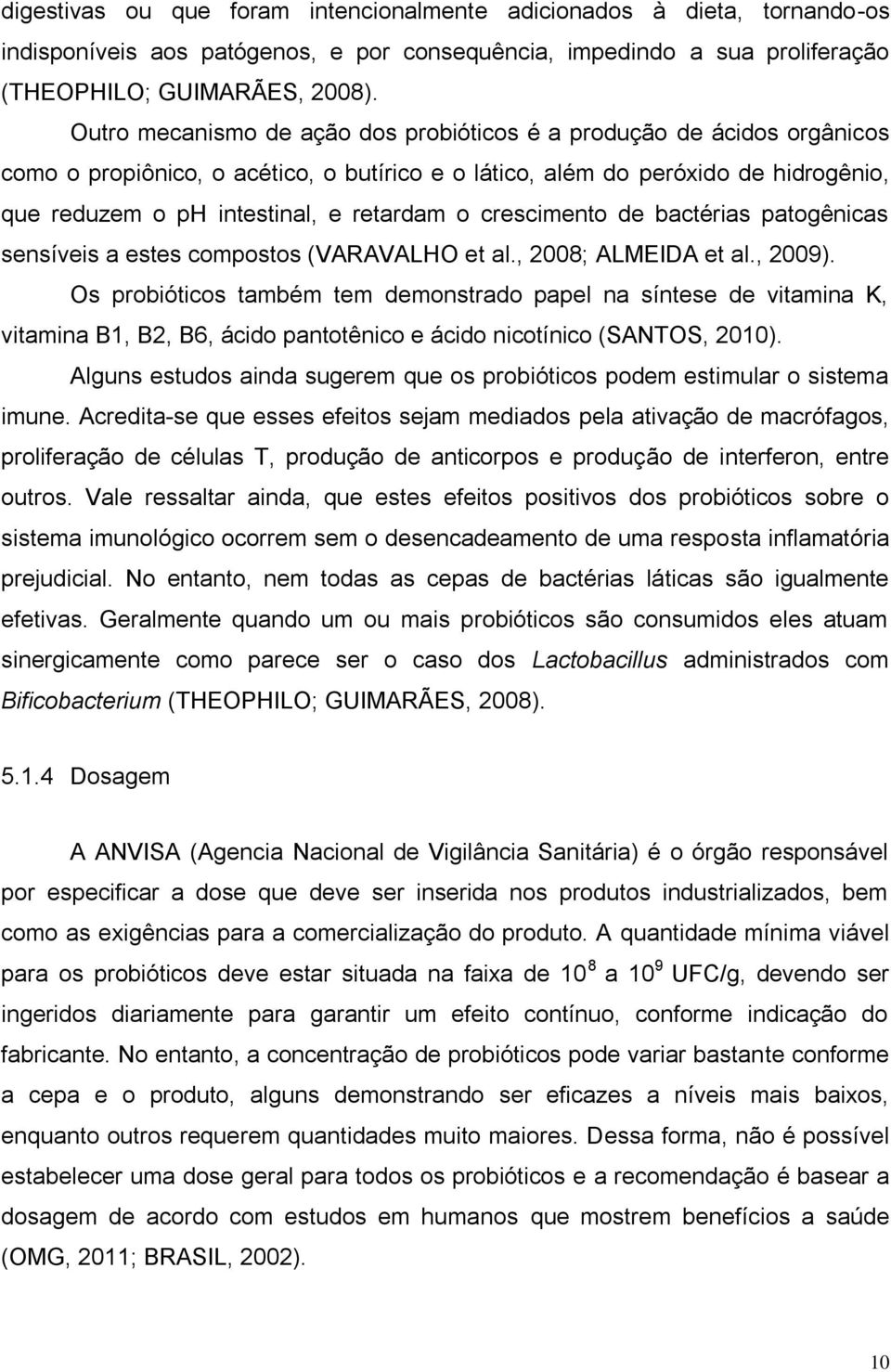 digestivas ou que foram intencionalmente adicionados à dieta, tornando-os indisponíveis aos patógenos, e por consequência, impedindo a sua proliferação (THEOPHILO; GUIMARÃES, 2008).

Outro mecanismo de ação dos probióticos é a produção de ácidos orgânicos como o propiônico, o acético, o butírico e o lático, além do peróxido de hidrogênio, que reduzem o ph intestinal, e retardam o crescimento de bactérias patogênicas sensíveis a estes compostos (VARAVALHO et al., 2008; ALMEIDA et al., 2009).

Os probióticos também tem demonstrado papel na síntese de vitamina K, vitamina B1, B2, B6, ácido pantotênico e ácido nicotínico (SANTOS, 2010).

Alguns estudos ainda sugerem que os probióticos podem estimular o sistema imune. Acredita-se que esses efeitos sejam mediados pela ativação de macrófagos, proliferação de células T, produção de anticorpos e produção de interferon, entre outros. Vale ressaltar ainda, que estes efeitos positivos dos probióticos sobre o sistema imunológico ocorrem sem o desencadeamento de uma resposta inflamatória prejudicial. No entanto, nem todas as cepas de bactérias láticas são igualmente efetivas. Geralmente quando um ou mais probióticos são consumidos eles atuam sinergicamente como parece ser o caso dos Lactobacillus administrados com Bificobacterium (THEOPHILO; GUIMARÃES, 2008).

5.1.4 Dosagem

A ANVISA (Agencia Nacional de Vigilância Sanitária) é o órgão responsável por especificar a dose que deve ser inserida nos produtos industrializados, bem como as exigências para a comercialização do produto. A quantidade mínima viável para os probióticos deve estar situada na faixa de $10^8$ a $10^9$ UFC/g, devendo ser ingeridos diariamente para garantir um efeito contínuo, conforme indicação do fabricante. No entanto, a concentração de probióticos pode variar bastante conforme a cepa e o produto, alguns demonstrando ser eficazes a níveis mais baixos, enquanto outros requerem quantidades muito maiores. Dessa forma, não é possível estabelecer uma dose geral para todos os probióticos e a recomendação é basear a dosagem de acordo com estudos em humanos que mostrem benefícios a saúde (OMG, 2011; BRASIL, 2002).

10